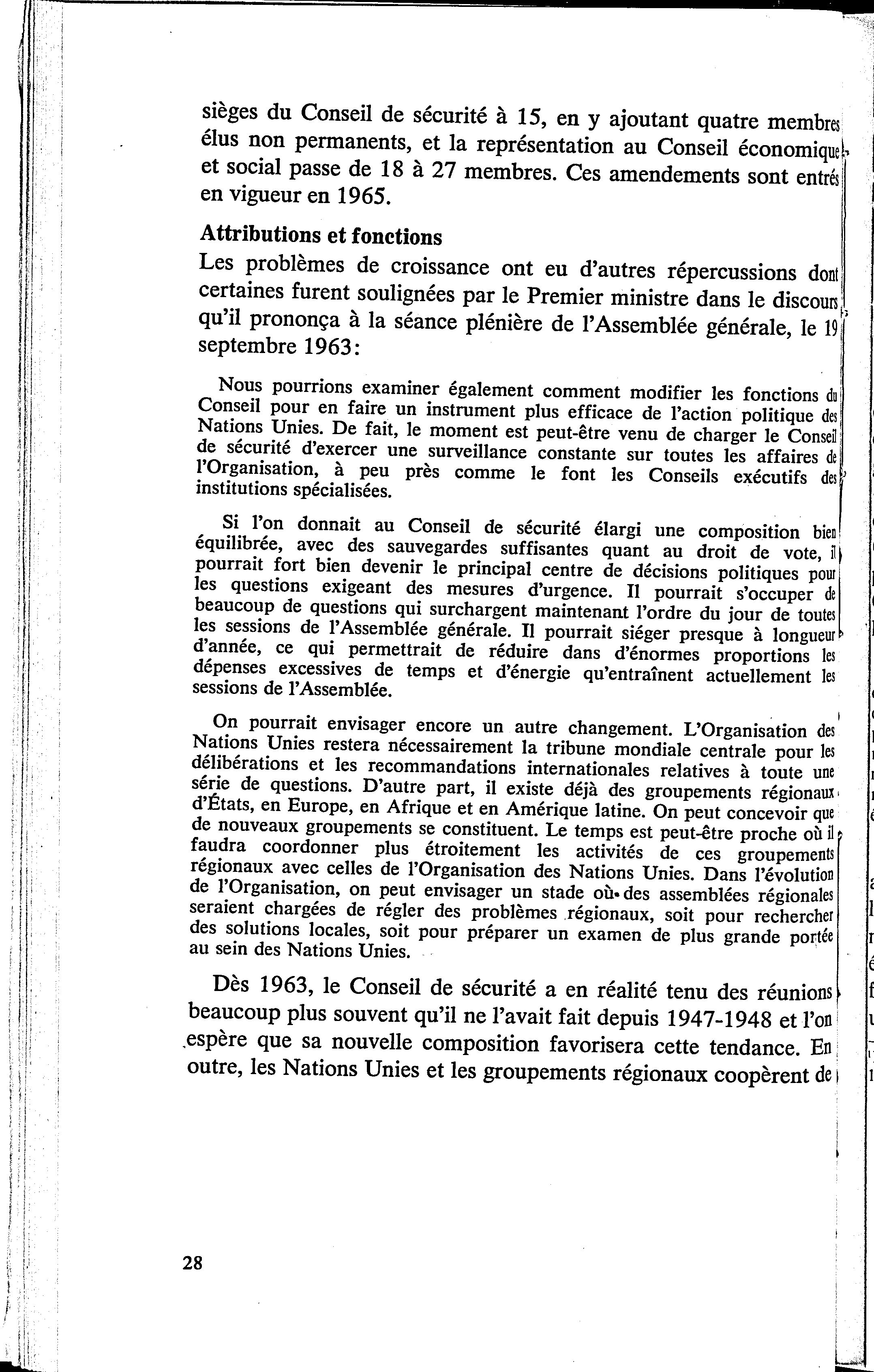 sièges du Conseil de sécurité à 15, en y ajoutant quatre membres élus non permanents, et la représentation au Conseil économique et social passe de 18 à 27 membres. Ces amendements sont entrés en vigueur en 1965.

Attributions et fonctions

Les problèmes de croissance ont eu d'autres répercussions dont certaines furent soulignées par le Premier ministre dans le discours qu'il prononça à la séance plénière de l'Assemblée générale, le 19 septembre 1963:

Nous pourrions examiner également comment modifier les fonctions du Conseil pour en faire un instrument plus efficace de l'action politique des Nations Unies. De fait, le moment est peut-être venu de charger le Conseil de sécurité d'exercer une surveillance constante sur toutes les affaires de l'Organisation, à peu près comme le font les Conseils exécutifs des institutions spécialisées.

Si l'on donnait au Conseil de sécurité élargi une composition bien équilibrée, avec des sauvegardes suffisantes quant au droit de vote, il pourrait fort bien devenir le principal centre de décisions politiques pour les questions exigeant des mesures d'urgence. Il pourrait s'occuper de beaucoup de questions qui surchargent maintenant l'ordre du jour de toutes les sessions de l'Assemblée générale. Il pourrait siéger presque à longueur d'année, ce qui permettrait de réduire dans d'énormes proportions les dépenses excessives de temps et d'énergie qu'entraînent actuellement les sessions de l'Assemblée.

On pourrait envisager encore un autre changement. L'Organisation des Nations Unies restera nécessairement la tribune mondiale centrale pour les délibérations et les recommandations internationales relatives à toute une série de questions. D'autre part, il existe déjà des groupements régionaux d'États, en Europe, en Afrique et en Amérique latine. On peut concevoir que de nouveaux groupements se constituent. Le temps est peut-être proche où il faudra coordonner plus étroitement les activités de ces groupements régionaux avec celles de l'Organisation des Nations Unies. Dans l'évolution de l'Organisation, on peut envisager un stade où des assemblées régionales seraient chargées de régler des problèmes régionaux, soit pour rechercher des solutions locales, soit pour préparer un examen de plus grande portée au sein des Nations Unies.

Dès 1963, le Conseil de sécurité a en réalité tenu des réunions beaucoup plus souvent qu'il ne l'avait fait depuis 1947-1948 et l'on espère que sa nouvelle composition favorisera cette tendance. En outre, les Nations Unies et les groupements régionaux coopèrent de

28